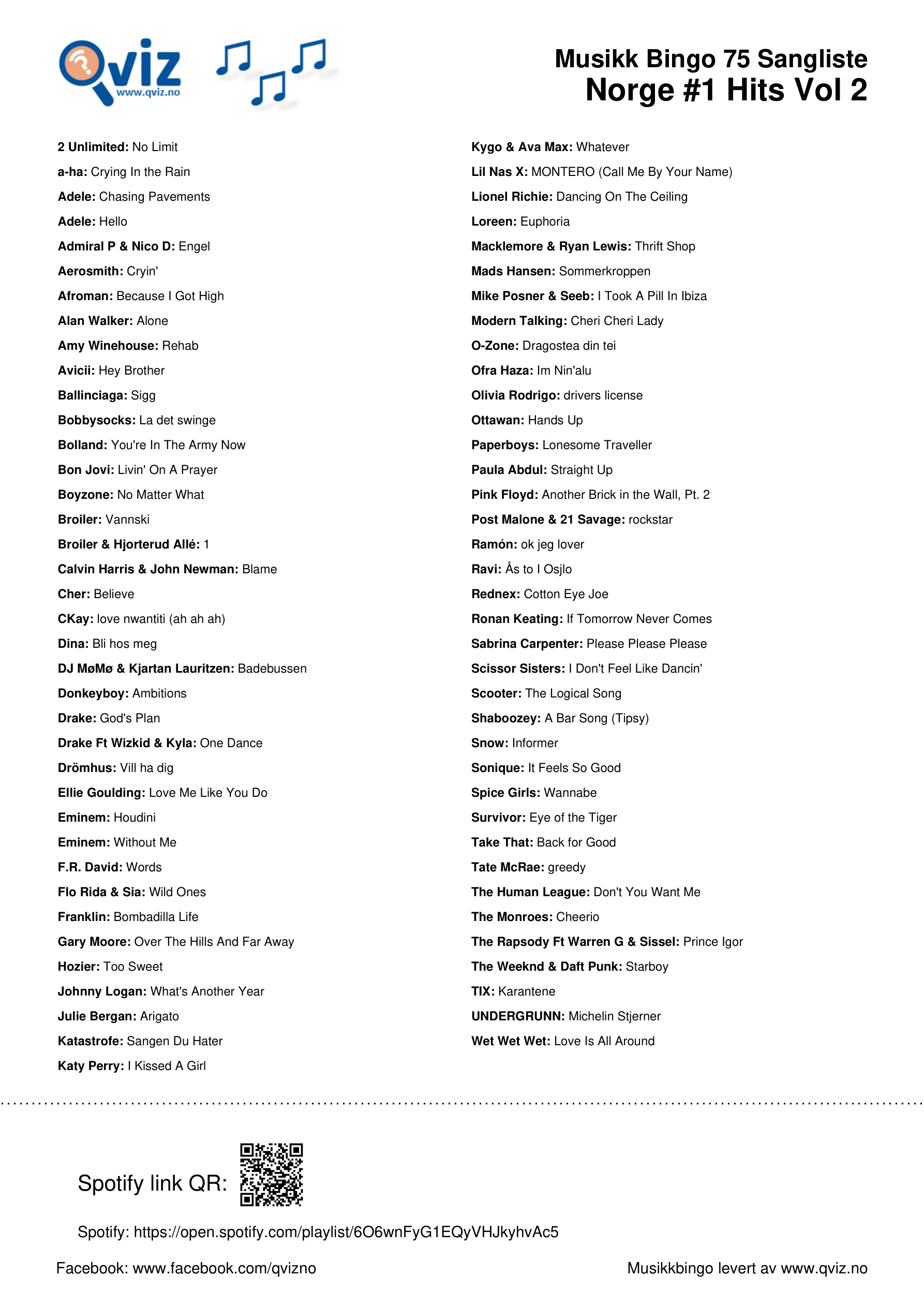 Qviz
www.qviz.no

Musikk Bingo 75 Sangliste
Norge #1 Hits Vol 2

2 Unlimited: No Limit
a-ha: Crying In the Rain
Adele: Chasing Pavements
Adele: Hello
Admiral P & Nico D: Engel
Aerosmith: Cryin'
Afroman: Because I Got High
Alan Walker: Alone
Amy Winehouse: Rehab
Avicii: Hey Brother
Ballinciaga: Sigg
Bobbysocks: La det swinge
Bolland: You're In The Army Now
Bon Jovi: Livin' On A Prayer
Boyzone: No Matter What
Broiler: Vannski
Broiler & Hjorterud Allé: 1
Calvin Harris & John Newman: Blame
Cher: Believe
CKay: love nwantiti (ah ah ah)
Dina: Bli hos meg
DJ MøMø & Kjartan Lauritzen: Badebussen
Donkeyboy: Ambitions
Drake: God's Plan
Drake Ft Wizkid & Kyla: One Dance
Drömhus: Vill ha dig
Ellie Goulding: Love Me Like You Do
Eminem: Houdini
Eminem: Without Me
F.R. David: Words
Flo Rida & Sia: Wild Ones
Franklin: Bombadilla Life
Gary Moore: Over The Hills And Far Away
Hozier: Too Sweet
Johnny Logan: What's Another Year
Julie Bergan: Arigato
Katastrofe: Sangen Du Hater
Katy Perry: I Kissed A Girl

Kygo & Ava Max: Whatever
Lil Nas X: MONTERO (Call Me By Your Name)
Lionel Richie: Dancing On The Ceiling
Loreen: Euphoria
Macklemore & Ryan Lewis: Thrift Shop
Mads Hansen: Sommerkroppen
Mike Posner & Seeb: I Took A Pill In Ibiza
Modern Talking: Cheri Cheri Lady
O-Zone: Dragostea din tei
Ofra Haza: Im Nin'alu
Olivia Rodrigo: drivers license
Ottawan: Hands Up
Paperboys: Lonesome Traveller
Paula Abdul: Straight Up
Pink Floyd: Another Brick in the Wall, Pt. 2
Post Malone & 21 Savage: rockstar
Ramón: ok jeg lover
Ravi: Ås to I Osjlo
Rednex: Cotton Eye Joe
Ronan Keating: If Tomorrow Never Comes
Sabrina Carpenter: Please Please Please
Scissor Sisters: I Don't Feel Like Dancin'
Scooter: The Logical Song
Shaboozey: A Bar Song (Tipsy)
Snow: Informer
Sonique: It Feels So Good
Spice Girls: Wannabe
Survivor: Eye of the Tiger
Take That: Back for Good
Tate McRae: greedy
The Human League: Don't You Want Me
The Monroes: Cheerio
The Rapsody Ft Warren G & Sissel: Prince Igor
The Weeknd & Daft Punk: Starboy
TIX: Karantene
UNDERGRUNN: Michelin Stjerner
Wet Wet Wet: Love Is All Around

Spotify link QR:

Spotify: https://open.spotify.com/playlist/6O6wnFyG1EQyVHJkyhvAc5

Facebook: www.facebook.com/qvizno

Musikkbingo levert av www.qviz.no